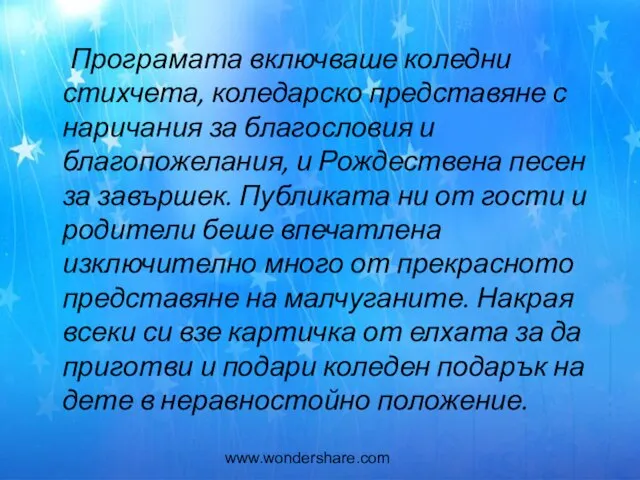 Програмата включваше коледни стихчета, коледарско представяне с наричания за благословия и благопожелания, и Рождествена песен за завършек. Публиката ни от гости и родители беше впечатлена изключително много от прекрасното представяне на малчуганите. Накрая всеки си взе картичка от елхата за да приготви и подари коледен подарък на дете в неравностойно положение.

www.wondershare.com